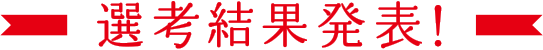 選考結果発表!